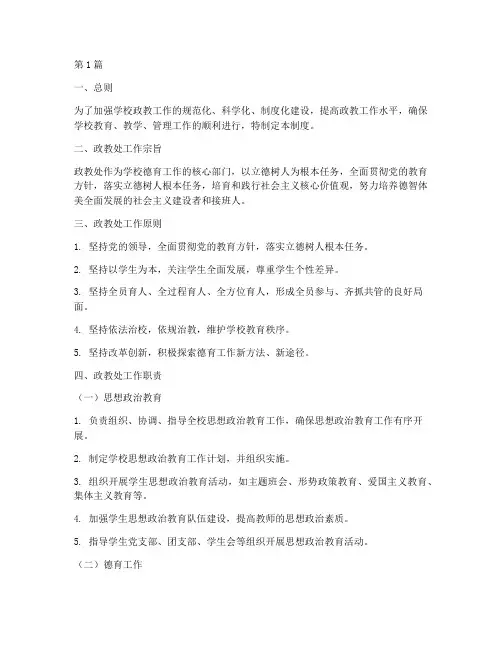 第1篇

一、总则

为了加强学校政教工作的规范化、科学化、制度化建设，提高政教工作水平，确保学校教育、教学、管理工作的顺利进行，特制定本制度。

二、政教处工作宗旨

政教处作为学校德育工作的核心部门，以立德树人为根本任务，全面贯彻党的教育方针，落实立德树人根本任务，培育和践行社会主义核心价值观，努力培养德智体美全面发展的社会主义建设者和接班人。

三、政教处工作原则

1. 坚持党的领导，全面贯彻党的教育方针，落实立德树人根本任务。

2. 坚持以学生为本，关注学生全面发展，尊重学生个性差异。

3. 坚持全员育人、全过程育人、全方位育人，形成全员参与、齐抓共管的良好局面。

4. 坚持依法治校，依规治教，维护学校教育秩序。

5. 坚持改革创新，积极探索德育工作新方法、新途径。

四、政教处工作职责

（一）思想政治教育

1. 负责组织、协调、指导全校思想政治教育工作，确保思想政治教育工作有序开展。

2. 制定学校思想政治教育工作计划，并组织实施。

3. 组织开展学生思想政治教育活动，如主题班会、形势政策教育、爱国主义教育、集体主义教育等。

4. 加强学生思想政治教育队伍建设，提高教师的思想政治素质。

5. 指导学生党支部、团支部、学生会等组织开展思想政治教育活动。

（二）德育工作